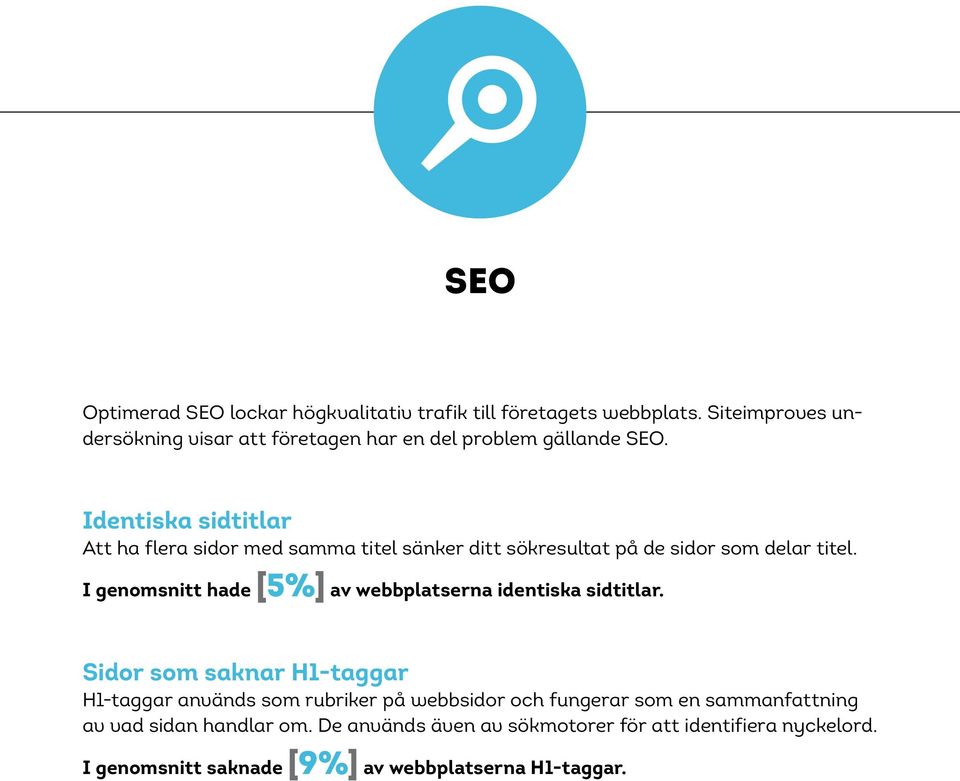 SEO

Optimerad SEO lockar högkvalitativ trafik till företagets webbplats. Siteimproves undersökning visar att företagen har en del problem gällande SEO.

Identiska sidtitlar
Att ha flera sidor med samma titel sänker ditt sökresultat på de sidor som delar titel.

I genomsnitt hade [5%] av webbplatserna identiska sidtitlar.

Sidor som saknar H1-taggar
H1-taggar används som rubriker på webbsidor och fungerar som en sammanfattning av vad sidan handlar om. De används även av sökmotorer för att identifiera nyckelord.

I genomsnitt saknade [9%] av webbplatserna H1-taggar.